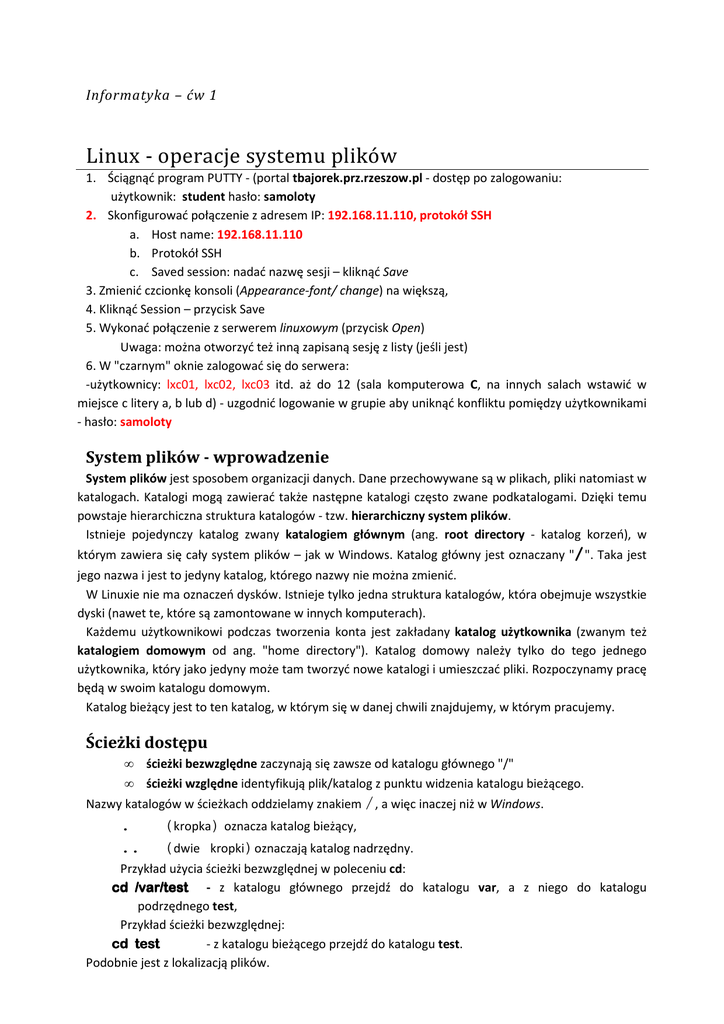 Informatyka – ćw 1

Linux - operacje systemu plików

1. Ściągnąć program PUTTY - (portal tbajorek.prz.rzeszow.pl - dostęp po zalogowaniu: użytkownik: student hasło: samoloty
2. Skonfigurować połączenie z adresem IP: 192.168.11.110, protokół SSH
a. Host name: 192.168.11.110
b. Protokół SSH
c. Saved session: nadać nazwę sesji – kliknąć Save
3. Zmienić czcionkę konsoli (Appearance-font/ change) na większą,
4. Kliknąć Session – przycisk Save
5. Wykonać połączenie z serwerem linuxowym (przycisk Open)
Uwaga: można otworzyć też inną zapisaną sesję z listy (jeśli jest)
6. W "czarnym" oknie zalogować się do serwera:
-użytkownicy: lxc01, lxc02, lxc03 itd. aż do 12 (sala komputerowa C, na innych salach wstawić w miejsce c litery a, b lub d) - uzgodnić logowanie w grupie aby uniknąć konfliktu pomiędzy użytkownikami
- hasło: samoloty

System plików - wprowadzenie

System plików jest sposobem organizacji danych. Dane przechowywane są w plikach, pliki natomiast w katalogach. Katalogi mogą zawierać także następne katalogi często zwane podkatalogami. Dzięki temu powstaje hierarchiczna struktura katalogów - tzw. hierarchiczny system plików.
Istnieje pojedynczy katalog zwany katalogiem głównym (ang. root directory - katalog korzeń), w którym zawiera się cały system plików – jak w Windows. Katalog główny jest oznaczany "/". Taka jest jego nazwa i jest to jedyny katalog, którego nazwy nie można zmienić.
W Linuxie nie ma oznaczeń dysków. Istnieje tylko jedna struktura katalogów, która obejmuje wszystkie dyski (nawet te, które są zamontowane w innych komputerach).
Każdemu użytkownikowi podczas tworzenia konta jest zakładany katalog użytkownika (zwanym też katalogiem domowym od ang. "home directory"). Katalog domowy należy tylko do tego jednego użytkownika, który jako jedyny może tam tworzyć nowe katalogi i umieszczać pliki. Rozpoczynamy pracę będą w swoim katalogu domowym.
Katalog bieżący jest to ten katalog, w którym się w danej chwili znajdujemy, w którym pracujemy.

Ścieżki dostępu

∞ ścieżki bezwzględne zaczynają się zawsze od katalogu głównego "/"
∞ ścieżki względne identyfikują plik/katalog z punktu widzenia katalogu bieżącego.
Nazwy katalogów w ścieżkach oddzielamy znakiem / , a więc inaczej niż w Windows.
. (kropka) oznacza katalog bieżący,
.. (dwie kropki) oznaczają katalog nadrzędny.
Przykład użycia ścieżki bezwzględnej w poleceniu cd:
cd /var/test - z katalogu głównego przejdź do katalogu var, a z niego do katalogu podrzędnego test,
Przykład ścieżki bezwzględnej:
cd test - z katalogu bieżącego przejdź do katalogu test.
Podobnie jest z lokalizacją plików.